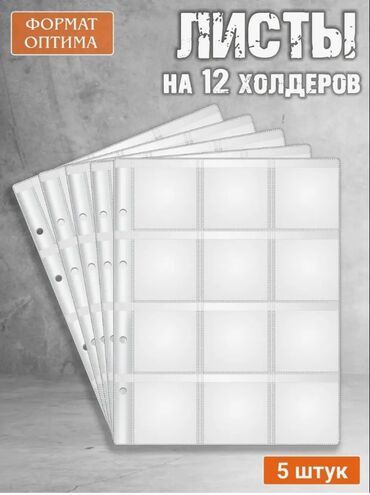 ФОРМАТ
ОПТИМА

ЛИСТЫ
НА 12 ХОЛДЕРОВ

5 штук